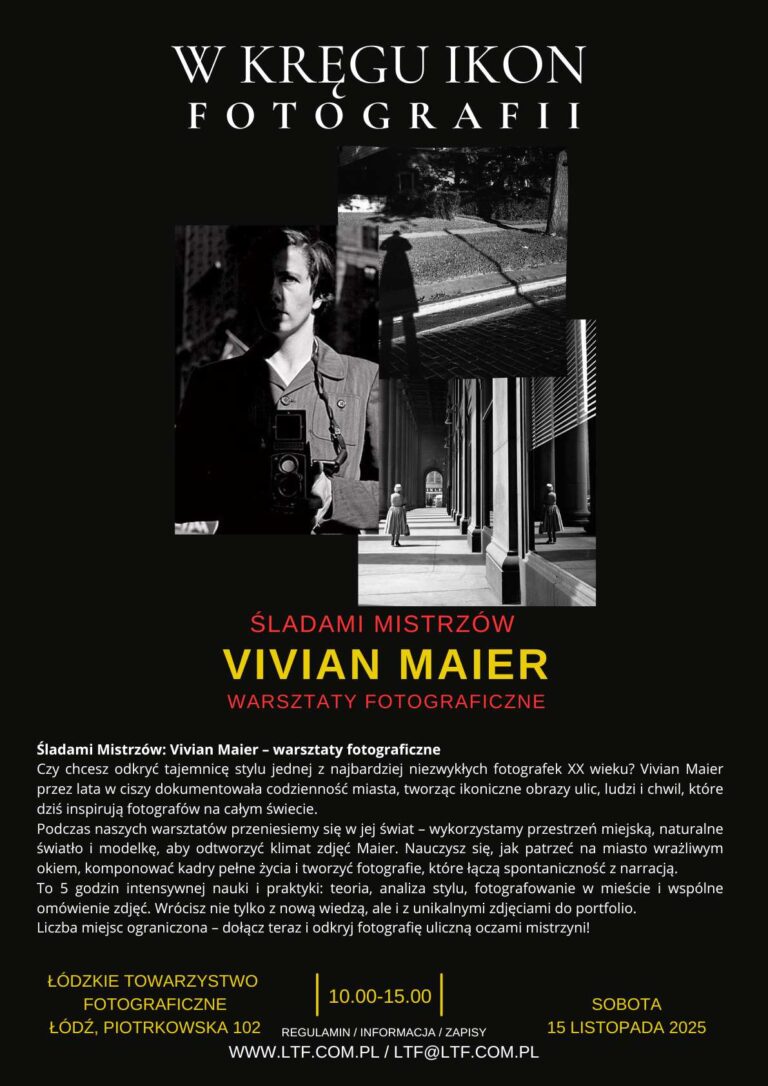 W KRĘGU IKON
FOTOGRAFII

ŚLADAMI MISTRZÓW
VIVIAN MAIER
WARSZTATY FOTOGRAFICZNE

Śladami Mistrzów: Vivian Maier – warsztaty fotograficzne
Czy chcesz odkryć tajemnicę stylu jednej z najbardziej niezwykłych fotografek XX wieku? Vivian Maier przez lata w ciszy dokumentowała codzienność miasta, tworząc ikoniczne obrazy ulic, ludzi i chwil, które dziś inspirują fotografów na całym świecie.
Podczas naszych warsztatów przeniesiemy się w jej świat – wykorzystamy przestrzeń miejską, naturalne światło i modelkę, aby odtworzyć klimat zdjęć Maier. Nauczysz się, jak patrzeć na miasto wrażliwym okiem, komponować kadry pełne życia i tworzyć fotografie, które łączą spontaniczność z narracją.
To 5 godzin intensywnej nauki i praktyki: teoria, analiza stylu, fotografowanie w mieście i wspólne omówienie zdjęć. Wrócisz nie tylko z nową wiedzą, ale i z unikalnymi zdjęciami do portfolio.
Liczba miejsc ograniczona – dołącz teraz i odkryj fotografię uliczną oczami mistrzyni!

ŁÓDZKIE TOWARZYSTWO FOTOGRAFICZNE
ŁÓDŹ, PIOTRKOWSKA 102

10.00-15.00
REGULAMIN / INFORMACJA / ZAPISY

SOBOTA
15 LISTOPADA 2025

WWW.LTF.COM.PL / LTF@LTF.COM.PL